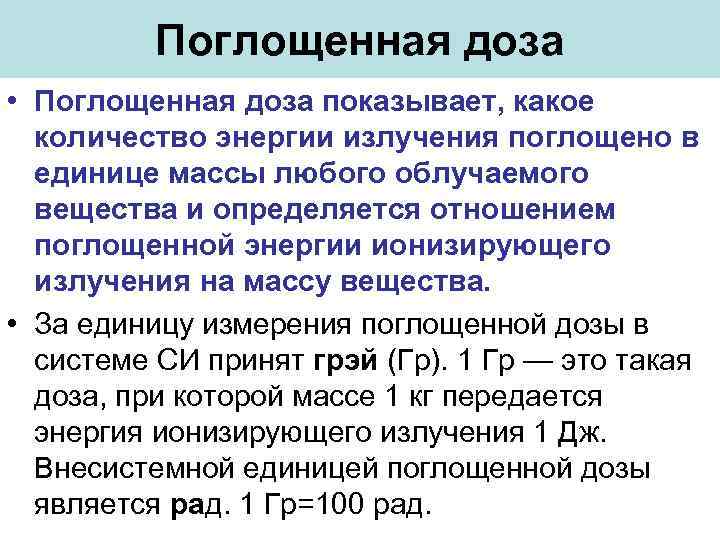 Поглощенная доза

• Поглощенная доза показывает, какое количество энергии излучения поглощено в единице массы любого облучаемого вещества и определяется отношением поглощенной энергии ионизирующего излучения на массу вещества.

• За единицу измерения поглощенной дозы в системе СИ принят грэй (Гр). 1 Гр — это такая доза, при которой массе 1 кг передается энергия ионизирующего излучения 1 Дж. Внесистемной единицей поглощенной дозы является рад. 1 Гр=100 рад.